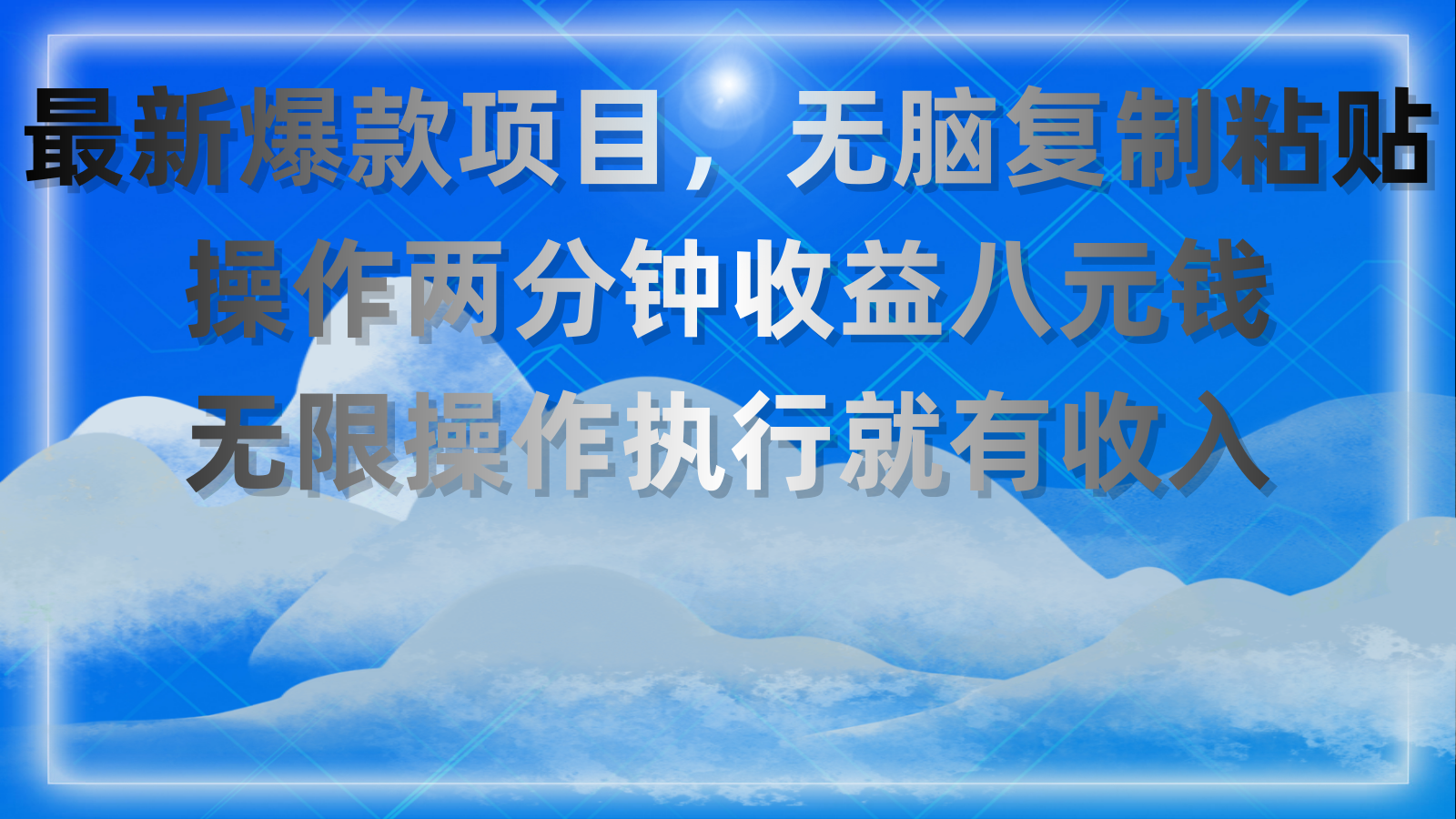 最新爆款项目，无脑复制粘贴
操作两分钟收益八元钱
无限操作执行就有收入